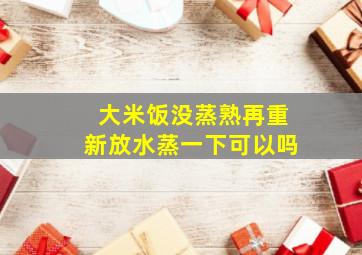 大米饭没蒸熟再重新放水蒸一下可以吗